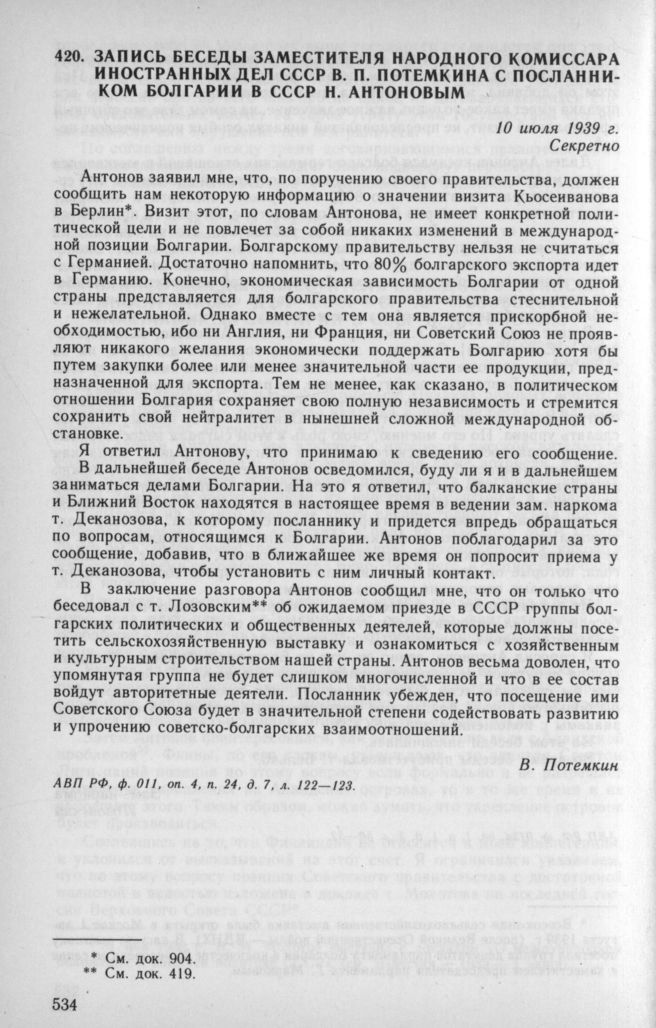 420. ЗАПИСЬ БЕСЕДЫ ЗАМЕСТИТЕЛЯ НАРОДНОГО КОМИССАРА ИНОСТРАННЫХ ДЕЛ СССР В. П. ПОТЕМКИНА С ПОСЛАННИКОМ БОЛГАРИИ В СССР Н. АНТОНОВЫМ

10 июля 1939 г.
Секретно

Антонов заявил мне, что, по поручению своего правительства, должен сообщить нам некоторую информацию о значении визита Кьосеиванова в Берлин*. Визит этот, по словам Антонова, не имеет конкретной политической цели и не повлечет за собой никаких изменений в международной позиции Болгарии. Болгарскому правительству нельзя не считаться с Германией. Достаточно напомнить, что 80% болгарского экспорта идет в Германию. Конечно, экономическая зависимость Болгарии от одной страны представляется для болгарского правительства стеснительной и нежелательной. Однако вместе с тем она является прискорбной необходимостью, ибо ни Англия, ни Франция, ни Советский Союз не проявляют никакого желания экономически поддержать Болгарию хотя бы путем закупки более или менее значительной части ее продукции, предназначенной для экспорта. Тем не менее, как сказано, в политическом отношении Болгария сохраняет свою полную независимость и стремится сохранить свой нейтралитет в нынешней сложной международной обстановке.

Я ответил Антонову, что принимаю к сведению его сообщение.

В дальнейшей беседе Антонов осведомился, буду ли я и в дальнейшем заниматься делами Болгарии. На это я ответил, что балканские страны и Ближний Восток находятся в настоящее время в ведении зам. наркома т. Деканозова, к которому посланнику и придется впредь обращаться по вопросам, относящимся к Болгарии. Антонов поблагодарил за это сообщение, добавив, что в ближайшее же время он попросит приема у т. Деканозова, чтобы установить с ним личный контакт.

В заключение разговора Антонов сообщил мне, что он только что беседовал с т. Лозовским** об ожидаемом приезде в СССР группы болгарских политических и общественных деятелей, которые должны посетить сельскохозяйственную выставку и ознакомиться с хозяйственным и культурным строительством нашей страны. Антонов весьма доволен, что упомянутая группа не будет слишком многочисленной и что в ее состав войдут авторитетные деятели. Посланник убежден, что посещение ими Советского Союза будет в значительной степени содействовать развитию и упрочению советско-болгарских взаимоотношений.

В. Потемкин

АВП РФ, ф. 011, оп. 4, п. 24, д. 7, л. 122—123.

* См. док. 904.
** См. док. 419.

534